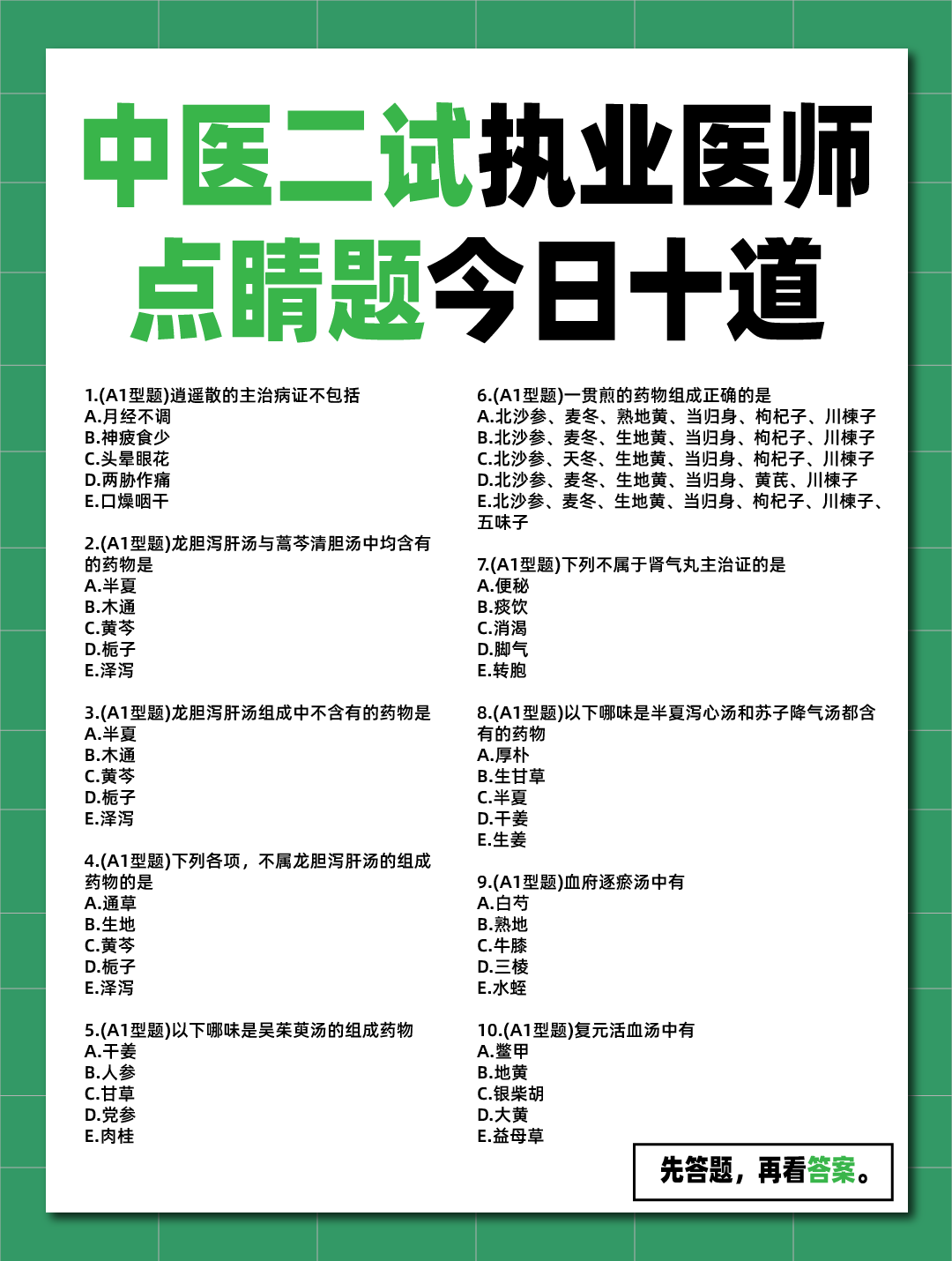 中医二试执业医师
点睛题今日十道

1.(A1型题)逍遥散的主治病证不包括
A.月经不调
B.神疲食少
C.头晕眼花
D.两胁作痛
E.口燥咽干

2.(A1型题)龙胆泻肝汤与蒿芩清胆汤中均含有的药物是
A.半夏
B.木通
C.黄芩
D.栀子
E.泽泻

3.(A1型题)龙胆泻肝汤组成中不含有的药物是
A.半夏
B.木通
C.黄芩
D.栀子
E.泽泻

4.(A1型题)下列各项，不属龙胆泻肝汤的组成药物的是
A.通草
B.生地
C.黄芩
D.栀子
E.泽泻

5.(A1型题)以下哪味是吴茱萸汤的组成药物
A.干姜
B.人参
C.甘草
D.党参
E.肉桂

6.(A1型题)一贯煎的药物组成正确的是
A.北沙参、麦冬、熟地黄、当归身、枸杞子、川楝子
B.北沙参、麦冬、生地黄、当归身、枸杞子、川楝子
C.北沙参、天冬、生地黄、当归身、枸杞子、川楝子
D.北沙参、麦冬、生地黄、当归身、黄芪、川楝子
E.北沙参、麦冬、生地黄、当归身、枸杞子、川楝子、五味子

7.(A1型题)下列不属于肾气丸主治证的是
A.便秘
B.痰饮
C.消渴
D.脚气
E.转胞

8.(A1型题)以下哪味是半夏泻心汤和苏子降气汤都含有的药物
A.厚朴
B.生甘草
C.半夏
D.干姜
E.生姜

9.(A1型题)血府逐瘀汤中有
A.白芍
B.熟地
C.牛膝
D.三棱
E.水蛭

10.(A1型题)复元活血汤中有
A.鳖甲
B.地黄
C.银柴胡
D.大黄
E.益母草

先答题，再看答案。